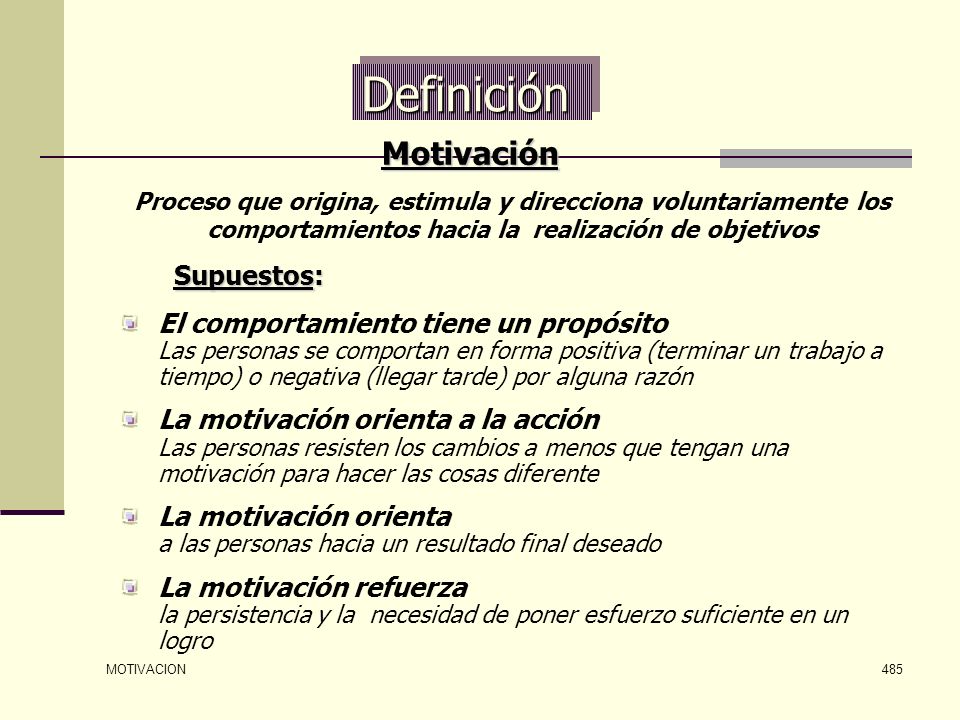 Definición

Motivación

Proceso que origina, estimula y direcciona voluntariamente los comportamientos hacia la realización de objetivos

Supuestos:

El comportamiento tiene un propósito
Las personas se comportan en forma positiva (terminar un trabajo a tiempo) o negativa (llegar tarde) por alguna razón

La motivación orienta a la acción
Las personas resisten los cambios a menos que tengan una motivación para hacer las cosas diferente

La motivación orienta
a las personas hacia un resultado final deseado

La motivación refuerza
la persistencia y la necesidad de poner esfuerzo suficiente en un logro

MOTIVACION

485